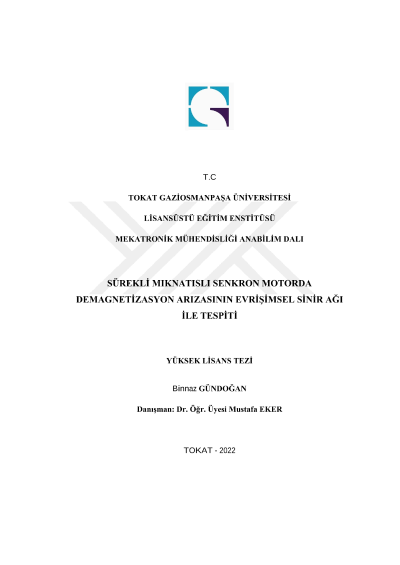 T.C

TOKAT GAZİOSMANPAŞA ÜNİVERSİTESİ

LİSANSÜSTÜ EĞİTİM ENSTİTÜSÜ

MEKATRONİK MÜHENDİSLİĞİ ANABİLİM DALI

SÜREKLİ MIKNATISLI SENKRON MOTORDA DEMAGNETİZASYON ARIZASININ EVRİŞİMSEL SİNİR AĞI İLE TESPİTİ

YÜKSEK LİSANS TEZİ

Binnaz GÜNDOĞAN

Danışman: Dr. Öğr. Üyesi Mustafa EKER

TOKAT - 2022